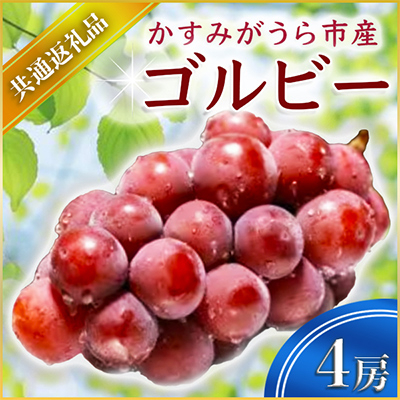 共通返礼品

かすみがうら市産

ゴルビー

4房